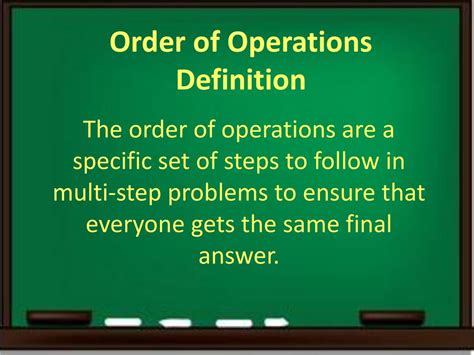 Order of Operations Definition

The order of operations are a specific set of steps to follow in multi-step problems to ensure that everyone gets the same final answer.